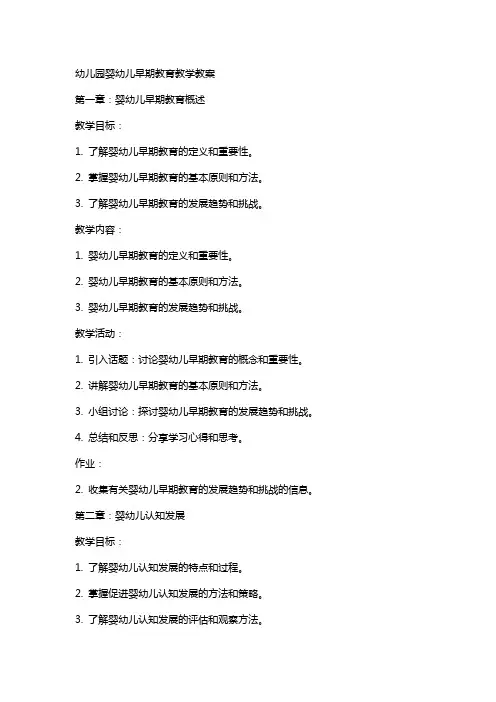 幼儿园婴幼儿早期教育教学教案

第一章：婴幼儿早期教育概述

教学目标：

1. 了解婴幼儿早期教育的定义和重要性。

2. 掌握婴幼儿早期教育的基本原则和方法。

3. 了解婴幼儿早期教育的发展趋势和挑战。

教学内容：

1. 婴幼儿早期教育的定义和重要性。

2. 婴幼儿早期教育的基本原则和方法。

3. 婴幼儿早期教育的发展趋势和挑战。

教学活动：

1. 引入话题：讨论婴幼儿早期教育的概念和重要性。

2. 讲解婴幼儿早期教育的基本原则和方法。

3. 小组讨论：探讨婴幼儿早期教育的发展趋势和挑战。

4. 总结和反思：分享学习心得和思考。

作业：

2. 收集有关婴幼儿早期教育的发展趋势和挑战的信息。

第二章：婴幼儿认知发展

教学目标：

1. 了解婴幼儿认知发展的特点和过程。

2. 掌握促进婴幼儿认知发展的方法和策略。

3. 了解婴幼儿认知发展的评估和观察方法。